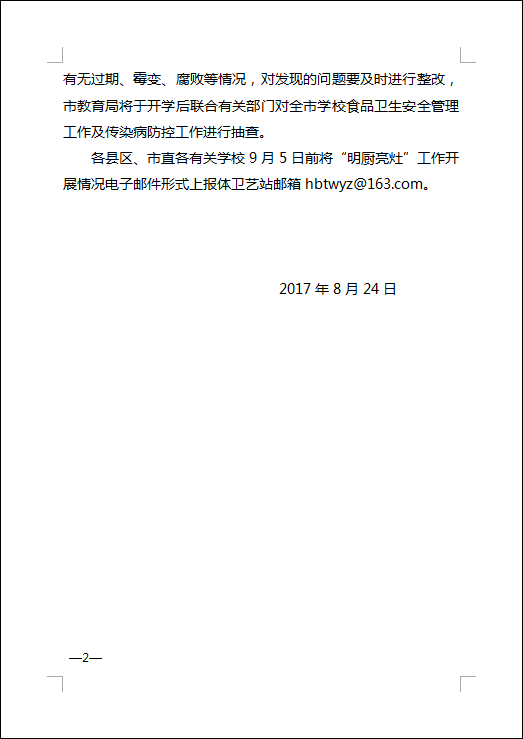 有无过期、霉变、腐败等情况，对发现的问题要及时进行整改，市教育局将于开学后联合有关部门对全市学校食品卫生安全管理工作及传染病防控工作进行抽查。

各县区、市直各有关学校 9 月 5 日前将“明厨亮灶”工作开展情况电子邮件形式上报体卫艺站邮箱 hbtwyz@163.com。

2017 年 8 月 24 日

—2—